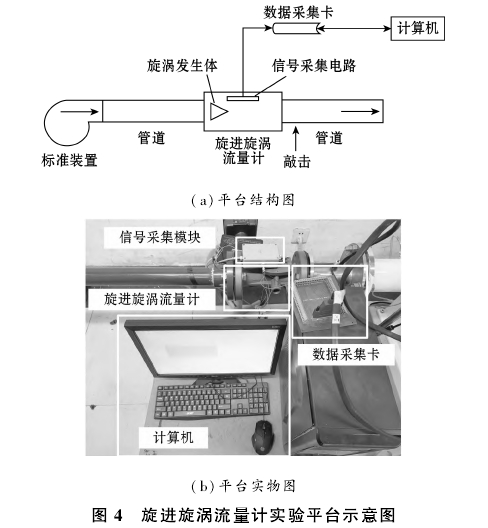 数据采集卡

计算机

旋涡发生体

信号采集电路

管道

旋进旋涡流量计

管道

标准装置

敲击

(a) 平台结构图

信号采集模块

旋进旋涡流量计

数据采集卡

计算机

(b) 平台实物图

图 4 旋进旋涡流量计实验平台示意图